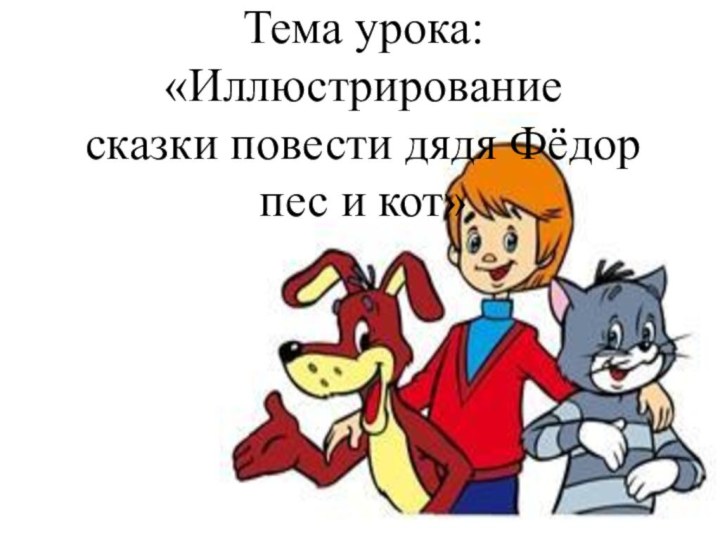 Тема урока:
«Иллюстрирование сказки повести дядя Фёдор пес и кот»